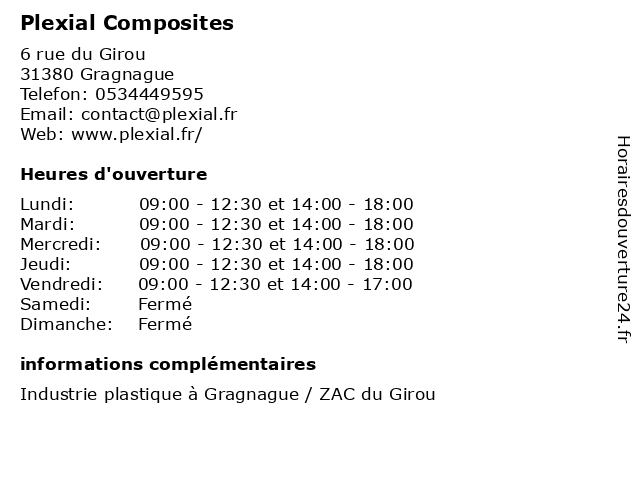 Plexial Composites

6 rue du Girou
31380 Gragnague
Telefon: 0534449595
Email: contact@plexial.fr
Web: www.plexial.fr/

Heures d'ouverture

| | |
|---|---|
| Lundi: | 09:00 - 12:30 et 14:00 - 18:00 |
| Mardi: | 09:00 - 12:30 et 14:00 - 18:00 |
| Mercredi: | 09:00 - 12:30 et 14:00 - 18:00 |
| Jeudi: | 09:00 - 12:30 et 14:00 - 18:00 |
| Vendredi: | 09:00 - 12:30 et 14:00 - 17:00 |
| Samedi: | Fermé |
| Dimanche: | Fermé |

informations complémentaires

Industrie plastique à Gragnague / ZAC du Girou

Horairesdouverture24.fr